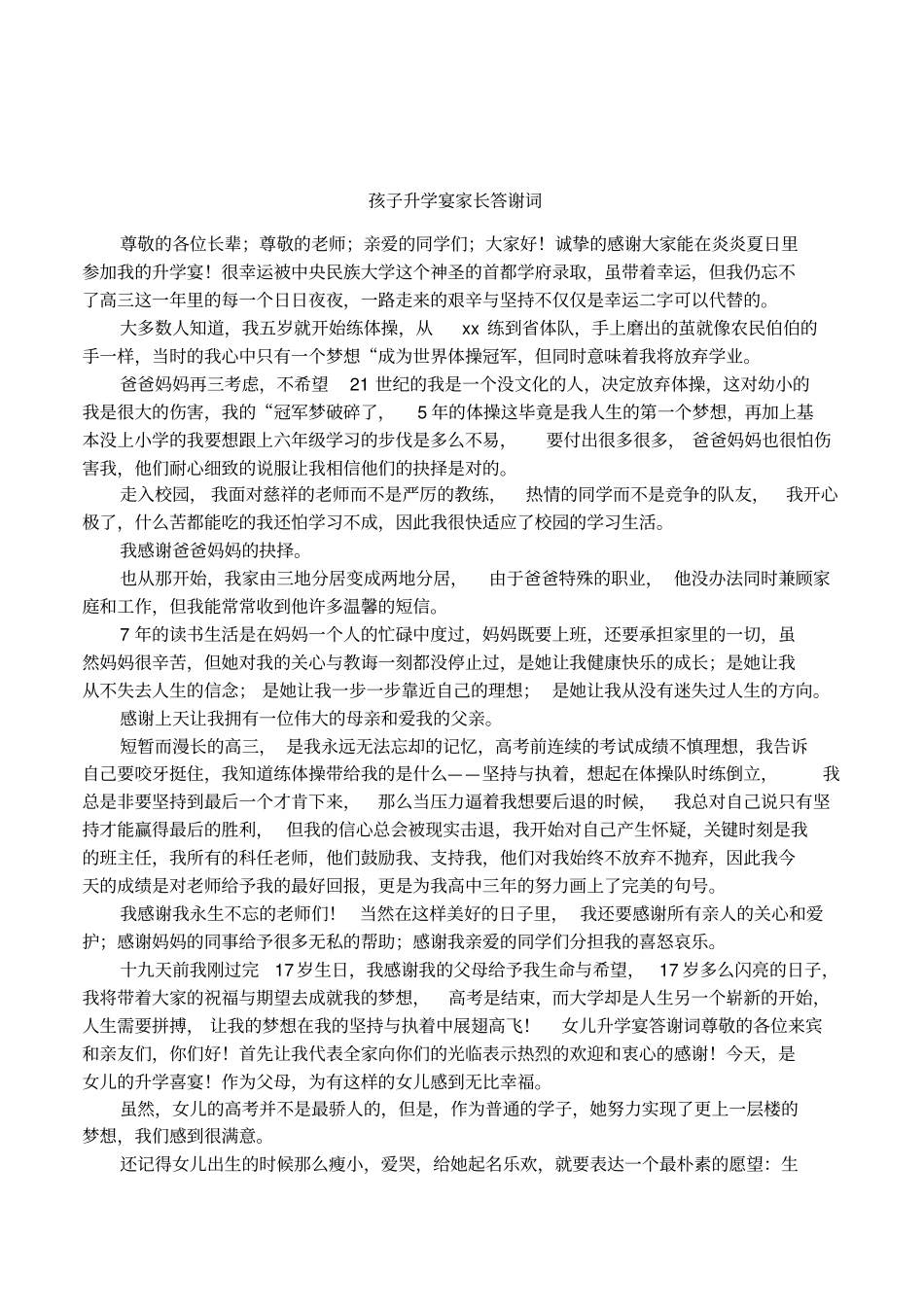 孩子升学宴家长答谢词

尊敬的各位长辈；尊敬的老师；亲爱的同学们；大家好！诚挚的感谢大家能在炎炎夏日里参加我的升学宴！很幸运被中央民族大学这个神圣的首都学府录取，虽带着幸运，但我仍忘不了高三这一年里的每一个日日夜夜，一路走来的艰辛与坚持不仅仅是幸运二字可以代替的。

大多数人知道，我五岁就开始练体操，从 xx 练到省体队，手上磨出的茧就像农民伯伯的手一样，当时的我心中只有一个梦想“成为世界体操冠军，但同时意味着我将放弃学业。

爸爸妈妈再三考虑，不希望 21 世纪的我是一个没文化的人，决定放弃体操，这对幼小的我是很大的伤害，我的“冠军梦破碎了， 5 年的体操这毕竟是我人生的第一个梦想，再加上基本没上小学的我要想跟上六年级学习的步伐是多么不易， 要付出很多很多， 爸爸妈妈也很怕伤害我，他们耐心细致的说服让我相信他们的抉择是对的。

走入校园， 我面对慈祥的老师而不是严厉的教练， 热情的同学而不是竞争的队友， 我开心极了，什么苦都能吃的我还怕学习不成，因此我很快适应了校园的学习生活。

我感谢爸爸妈妈的抉择。

也从那开始，我家由三地分居变成两地分居， 由于爸爸特殊的职业， 他没办法同时兼顾家庭和工作，但我能常常收到他许多温馨的短信。

7 年的读书生活是在妈妈一个人的忙碌中度过，妈妈既要上班，还要承担家里的一切，虽然妈妈很辛苦，但她对我的关心与教诲一刻都没停止过，是她让我健康快乐的成长；是她让我从不失去人生的信念； 是她让我一步一步靠近自己的理想； 是她让我从没有迷失过人生的方向。

感谢上天让我拥有一位伟大的母亲和爱我的父亲。

短暂而漫长的高三， 是我永远无法忘却的记忆，高考前连续的考试成绩不慎理想，我告诉自己要咬牙挺住，我知道练体操带给我的是什么——坚持与执着，想起在体操队时练倒立， 我总是非要坚持到最后一个才肯下来， 那么当压力逼着我想要后退的时候， 我总对自己说只有坚持才能赢得最后的胜利， 但我的信心总会被现实击退，我开始对自己产生怀疑，关键时刻是我的班主任，我所有的科任老师，他们鼓励我、支持我，他们对我始终不放弃不抛弃，因此我今天的成绩是对老师给予我的最好回报，更是为我高中三年的努力画上了完美的句号。

我感谢我永生不忘的老师们！ 当然在这样美好的日子里， 我还要感谢所有亲人的关心和爱护；感谢妈妈的同事给予很多无私的帮助；感谢我亲爱的同学们分担我的喜怒哀乐。

十九天前我刚过完 17 岁生日，我感谢我的父母给予我生命与希望， 17 岁多么闪亮的日子，我将带着大家的祝福与期望去成就我的梦想， 高考是结束，而大学却是人生另一个崭新的开始，人生需要拼搏， 让我的梦想在我的坚持与执着中展翅高飞！ 女儿升学宴答谢词尊敬的各位来宾和亲友们，你们好！首先让我代表全家向你们的光临表示热烈的欢迎和衷心的感谢！今天，是女儿的升学喜宴！作为父母，为有这样的女儿感到无比幸福。

虽然，女儿的高考并不是最骄人的，但是，作为普通的学子，她努力实现了更上一层楼的梦想，我们感到很满意。

还记得女儿出生的时候那么瘦小，爱哭，给她起名乐欢，就要表达一个最朴素的愿望：生